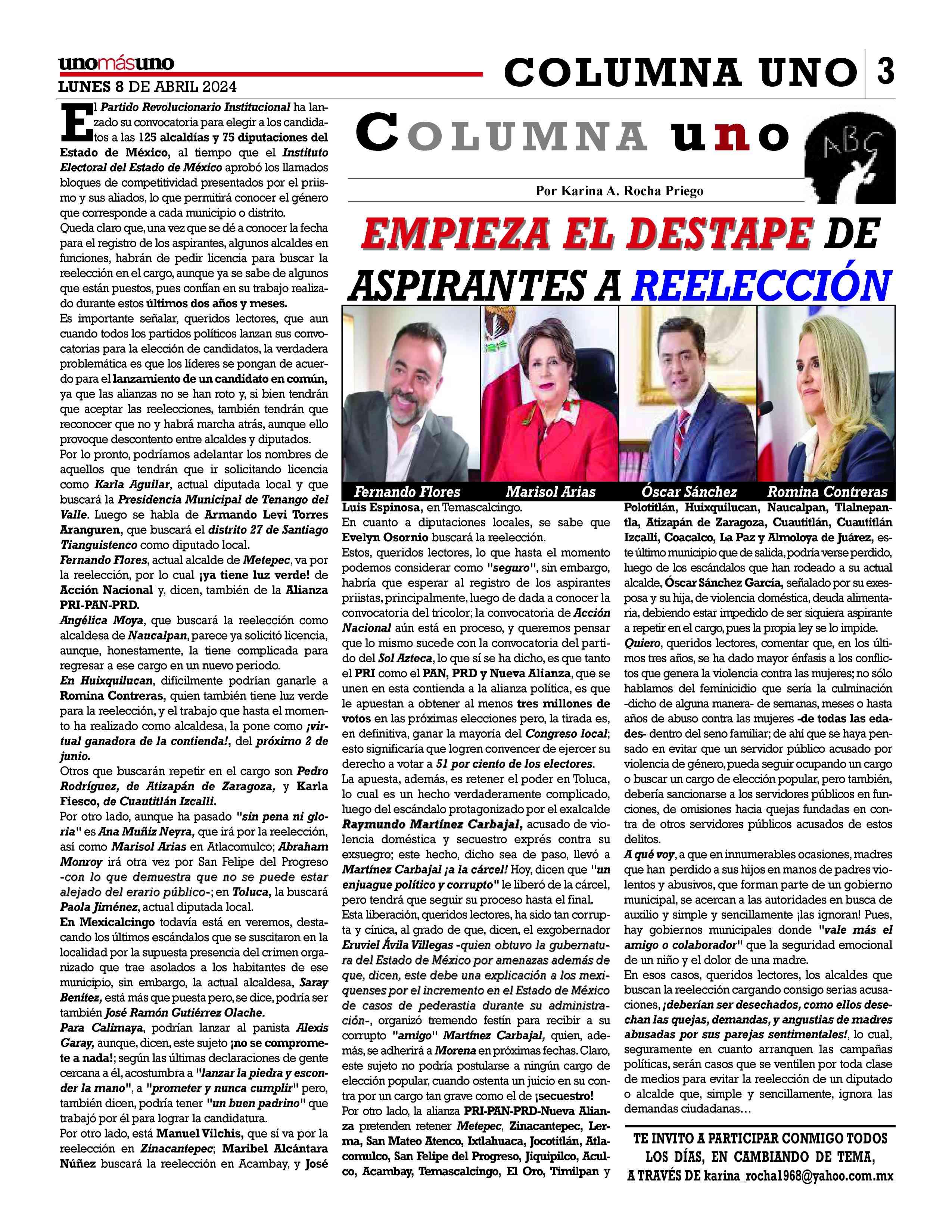 unomásuno
LUNES 8 DE ABRIL 2024

COLUMNA UNO 3

COLUMNA uno

ABC

Por Karina A. Rocha Priego

EMPIEZA EL DESTAPE DE ASPIRANTES A REELECCIÓN

Fernando Flores Marisol Arias Óscar Sánchez Romina Contreras

El Partido Revolucionario Institucional ha lanzado su convocatoria para elegir a los candidatos a las 125 alcaldías y 75 diputaciones del Estado de México, al tiempo que el Instituto Electoral del Estado de México aprobó los llamados bloques de competitividad presentados por el priismo y sus aliados, lo que permitirá conocer el género que corresponde a cada municipio o distrito.
Queda claro que, una vez que se dé a conocer la fecha para el registro de los aspirantes, algunos alcaldes en funciones, habrán de pedir licencia para buscar la reelección en el cargo, aunque ya se sabe de algunos que están puestos, pues confían en su trabajo realizado durante estos últimos dos años y meses.
Es importante señalar, queridos lectores, que aun cuando todos los partidos políticos lanzan sus convocatorias para la elección de candidatos, la verdadera problemática es que los líderes se pongan de acuerdo para el lanzamiento de un candidato en común, ya que las alianzas no se han roto y, si bien tendrán que aceptar las reelecciones, también tendrán que reconocer que no y habrá marcha atrás, aunque ello provoque descontento entre alcaldes y diputados.
Por lo pronto, podríamos adelantar los nombres de aquellos que tendrán que ir solicitando licencia como Karla Aguilar, actual diputada local y que buscará la Presidencia Municipal de Tenango del Valle. Luego se habla de Armando Levi Torres Aranguren, que buscará el distrito 27 de Santiago Tianguistenco como diputado local.
Fernando Flores, actual alcalde de Metepec, va por la reelección, por lo cual ¡ya tiene luz verde! de Acción Nacional y, dicen, también de la Alianza PRI-PAN-PRD.
Angélica Moya, que buscará la reelección como alcaldesa de Naucalpan, parece ya solicitó licencia, aunque, honestamente, la tiene complicada para regresar a ese cargo en un nuevo periodo.
En Huixquilucan, difícilmente podrían ganarle a Romina Contreras, quien también tiene luz verde para la reelección, y el trabajo que hasta el momento ha realizado como alcaldesa, la pone como ¡virtual ganadora de la contienda!, del próximo 2 de junio.
Otros que buscarán repetir en el cargo son Pedro Rodríguez, de Atizapán de Zaragoza, y Karla Fiesco, de Cuautitlán Izcalli.
Por otro lado, aunque ha pasado "sin pena ni gloria" es Ana Muñiz Neyra, que irá por la reelección, así como Marisol Arias en Atlacomulco; Abraham Monroy irá otra vez por San Felipe del Progreso -con lo que demuestra que no se puede estar alejado del erario público-; en Toluca, la buscará Paola Jiménez, actual diputada local.
En Mexicalcingo todavía está en veremos, destacando los últimos escándalos que se suscitaron en la localidad por la supuesta presencia del crimen organizado que trae asolados a los habitantes de ese municipio, sin embargo, la actual alcaldesa, Saray Benítez, está más que puesta pero, se dice, podría ser también José Ramón Gutiérrez Olache.
Para Calimaya, podrían lanzar al panista Alexis Garay, aunque, dicen, este sujeto ¡no se compromete a nada!; según las últimas declaraciones de gente cercana a él, acostumbra a "lanzar la piedra y esconder la mano", a "prometer y nunca cumplir" pero, también dicen, podría tener "un buen padrino" que trabajó por él para lograr la candidatura.
Por otro lado, está Manuel Vilchis, que sí va por la reelección en Zinacantepec; Maribel Alcántara Núñez buscará la reelección en Acambay, y José Luis Espinosa, en Temascalcingo.
En cuanto a diputaciones locales, se sabe que Evelyn Osornio buscará la reelección.
Estos, queridos lectores, lo que hasta el momento podemos considerar como "seguro", sin embargo, habría que esperar al registro de los aspirantes priistas, principalmente, luego de dada a conocer la convocatoria del tricolor; la convocatoria de Acción Nacional aún está en proceso, y queremos pensar que lo mismo sucede con la convocatoria del partido del Sol Azteca, lo que sí se ha dicho, es que tanto el PRI como el PAN, PRD y Nueva Alianza, que se unen en esta contienda a la alianza política, es que le apuestan a obtener al menos tres millones de votos en las próximas elecciones pero, la tirada es, en definitiva, ganar la mayoría del Congreso local; esto significaría que logren convencer de ejercer su derecho a votar a 51 por ciento de los electores.
La apuesta, además, es retener el poder en Toluca, lo cual es un hecho verdaderamente complicado, luego del escándalo protagonizado por el exalcalde Raymundo Martínez Carbajal, acusado de violencia doméstica y secuestro exprés contra su exsuegro; este hecho, dicho sea de paso, llevó a Martínez Carbajal ¡a la cárcel! Hoy, dicen que "un enjuague político y corrupto" le liberó de la cárcel, pero tendrá que seguir su proceso hasta el final.
Esta liberación, queridos lectores, ha sido tan corrupta y cínica, al grado de que, dicen, el exgobernador Eruviel Ávila Villegas -quien obtuvo la gubernatura del Estado de México por amenazas además de que, dicen, este debe una explicación a los mexiquenses por el incremento en el Estado de México de casos de pederastia durante su administración-, organizó tremendo festín para recibir a su corrupto "amigo" Martínez Carbajal, quien, además, se adherirá a Morena en próximas fechas. Claro, este sujeto no podría postularse a ningún cargo de elección popular, cuando ostenta un juicio en su contra por un cargo tan grave como el de ¡secuestro!
Por otro lado, la alianza PRI-PAN-PRD-Nueva Alianza pretenden retener Metepec, Zinacantepec, Lerma, San Mateo Atenco, Ixtlahuaca, Jocotitlán, Atlacomulco, San Felipe del Progreso, Jiquipilco, Aculco, Acambay, Temascalcingo, El Oro, Timilpan y Polotitlán, Huixquilucan, Naucalpan, Tlalnepantla, Atizapán de Zaragoza, Cuautitlán, Cuautitlán Izcalli, Coacalco, La Paz y Almoloya de Juárez, este último municipio que de salida, podría verse perdido, luego de los escándalos que han rodeado a su actual alcalde, Óscar Sánchez García, señalado por su exesposa y su hija, de violencia doméstica, deuda alimentaria, debiendo estar impedido de ser siquiera aspirante a repetir en el cargo, pues la propia ley se lo impide.
Quiero, queridos lectores, comentar que, en los últimos tres años, se ha dado mayor énfasis a los conflictos que genera la violencia contra las mujeres; no sólo hablamos del feminicidio que sería la culminación -dicho de alguna manera- de semanas, meses o hasta años de abuso contra las mujeres -de todas las edades- dentro del seno familiar; de ahí que se haya pensado en evitar que un servidor público acusado por violencia de género, pueda seguir ocupando un cargo o buscar un cargo de elección popular, pero también, debería sancionarse a los servidores públicos en funciones, de omisiones hacia quejas fundadas en contra de otros servidores públicos acusados de estos delitos.
A qué voy, a que en innumerables ocasiones, madres que han perdido a sus hijos en manos de padres violentos y abusivos, que forman parte de un gobierno municipal, se acercan a las autoridades en busca de auxilio y simple y sencillamente ¡las ignoran! Pues, hay gobiernos municipales donde "vale más el amigo o colaborador" que la seguridad emocional de un niño y el dolor de una madre.
En esos casos, queridos lectores, los alcaldes que buscan la reelección cargando consigo serias acusaciones, ¡deberían ser desechados, como ellos desechan las quejas, demandas, y angustias de madres abusadas por sus parejas sentimentales!, lo cual, seguramente en cuanto arranquen las campañas políticas, serán casos que se ventilen por toda clase de medios para evitar la reelección de un diputado o alcalde que, simple y sencillamente, ignora las demandas ciudadanas…

TE INVITO A PARTICIPAR CONMIGO TODOS LOS DÍAS, EN CAMBIANDO DE TEMA, A TRAVÉS DE karina_rocha1968@yahoo.com.mx